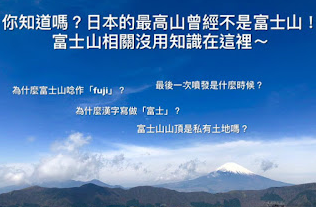 你知道嗎？日本的最高山曾經不是富士山！
富士山相關沒用知識在這裡～

為什麼富士山唸作「fuji」？

最後一次噴發是什麼時候？

為什麼漢字寫做「富士」？

富士山山頂是私有土地嗎？